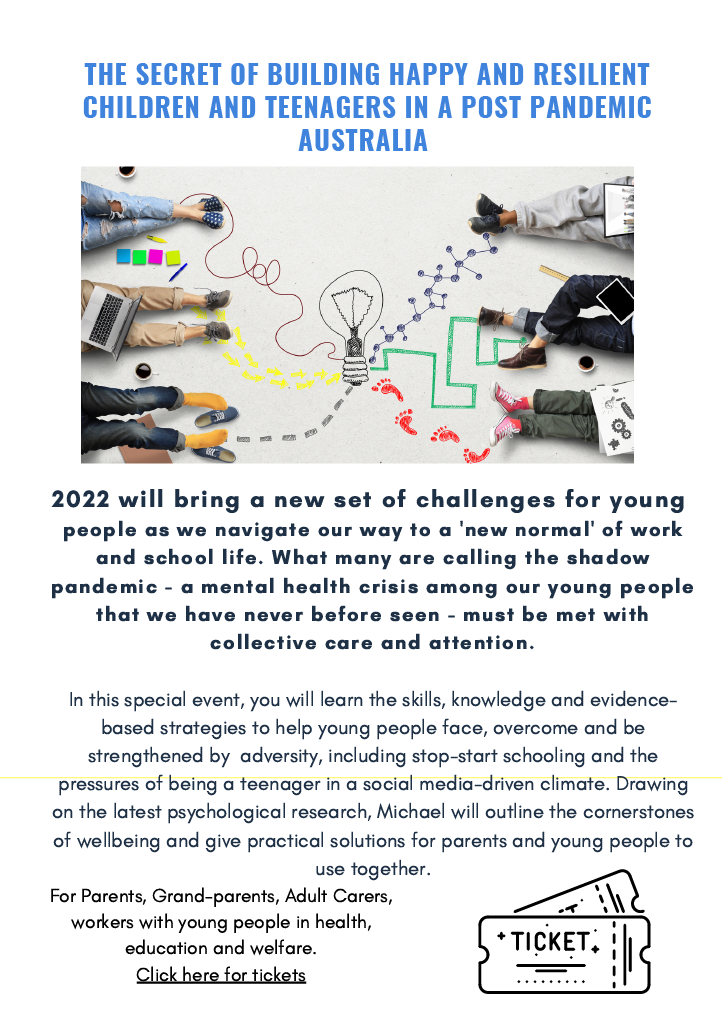 THE SECRET OF BUILDING HAPPY AND RESILIENT CHILDREN AND TEENAGERS IN A POST PANDEMIC AUSTRALIA

2022 will bring a new set of challenges for young people as we navigate our way to a 'new normal' of work and school life. What many are calling the shadow pandemic - a mental health crisis among our young people that we have never before seen - must be met with collective care and attention.

In this special event, you will learn the skills, knowledge and evidence-based strategies to help young people face, overcome and be strengthened by adversity, including stop-start schooling and the pressures of being a teenager in a social media-driven climate. Drawing on the latest psychological research, Michael will outline the cornerstones of wellbeing and give practical solutions for parents and young people to use together.

For Parents, Grand-parents, Adult Carers, workers with young people in health, education and welfare.
Click here for tickets

TICKET